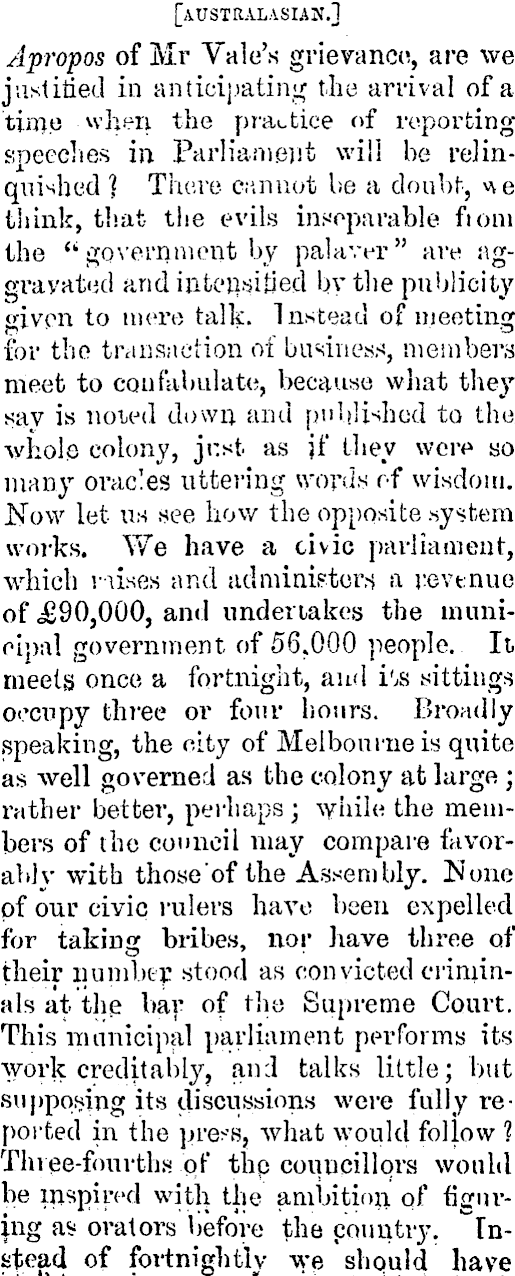 [AUSTRALASIAN.]

Apropos of Mr Vale's grievance, are we justified in anticipating the arrival of a time when the practice of reporting speeches in Parliament will be relinquished? There cannot be a doubt, we think, that the evils inseparable from the "government by palaver" are aggravated and intensified by the publicity given to mere talk. Instead of meeting for the transaction of business, members meet to confabulate, because what they say is noted down and published to the whole colony, just as if they were so many oracles uttering words of wisdom. Now let us see how the opposite system works. We have a civic parliament, which raises and administers a revenue of £90,000, and undertakes the municipal government of 56,000 people. It meets once a fortnight, and its sittings occupy three or four hours. Broadly speaking, the city of Melbourne is quite as well governed as the colony at large; rather better, perhaps; while the members of the council may compare favorably with those of the Assembly. None of our civic rulers have been expelled for taking bribes, nor have three of their number stood as convicted criminals at the bar of the Supreme Court. This municipal parliament performs its work creditably, and talks little; but supposing its discussions were fully reported in the press, what would follow? Three-fourths of the councillors would be inspired with the ambition of figuring as orators before the country. Instead of fortnightly we should have